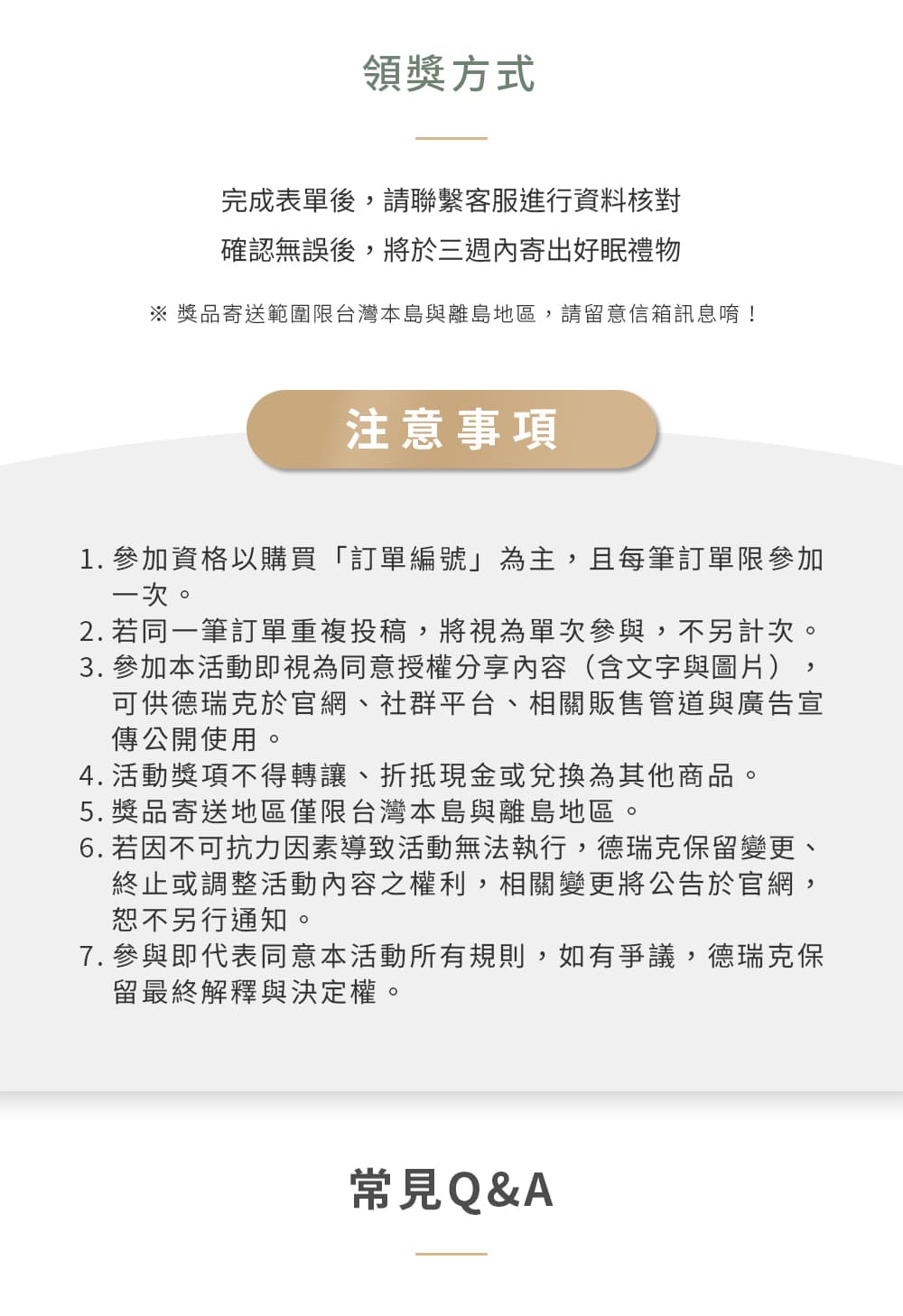 領獎方式

完成表單後，請聯繫客服進行資料核對
確認無誤後，將於三週內寄出好眠禮物

※ 獎品寄送範圍限台灣本島與離島地區，請留意信箱訊息唷！

注意事項

1. 參加資格以購買「訂單編號」為主，且每筆訂單限參加一次。
2. 若同一筆訂單重複投稿，將視為單次參與，不另計次。
3. 參加本活動即視為同意授權分享內容（含文字與圖片），可供德瑞克於官網、社群平台、相關販售管道與廣告宣傳公開使用。
4. 活動獎項不得轉讓、折抵現金或兌換為其他商品。
5. 獎品寄送地區僅限台灣本島與離島地區。
6. 若因不可抗力因素導致活動無法執行，德瑞克保留變更、終止或調整活動內容之權利，相關變更將公告於官網，恕不另行通知。
7. 參與即代表同意本活動所有規則，如有爭議，德瑞克保留最終解釋與決定權。

常見Q&A